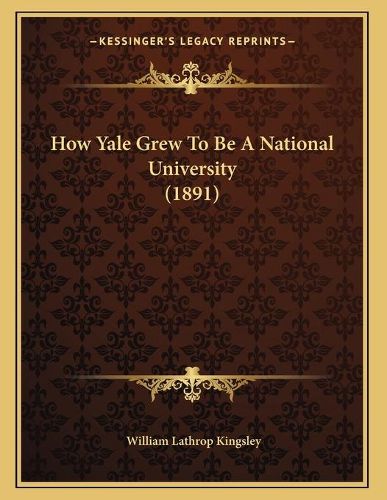 —KESSINGER'S LEGACY REPRINTS—

How Yale Grew To Be A National University (1891)

William Lathrop Kingsley